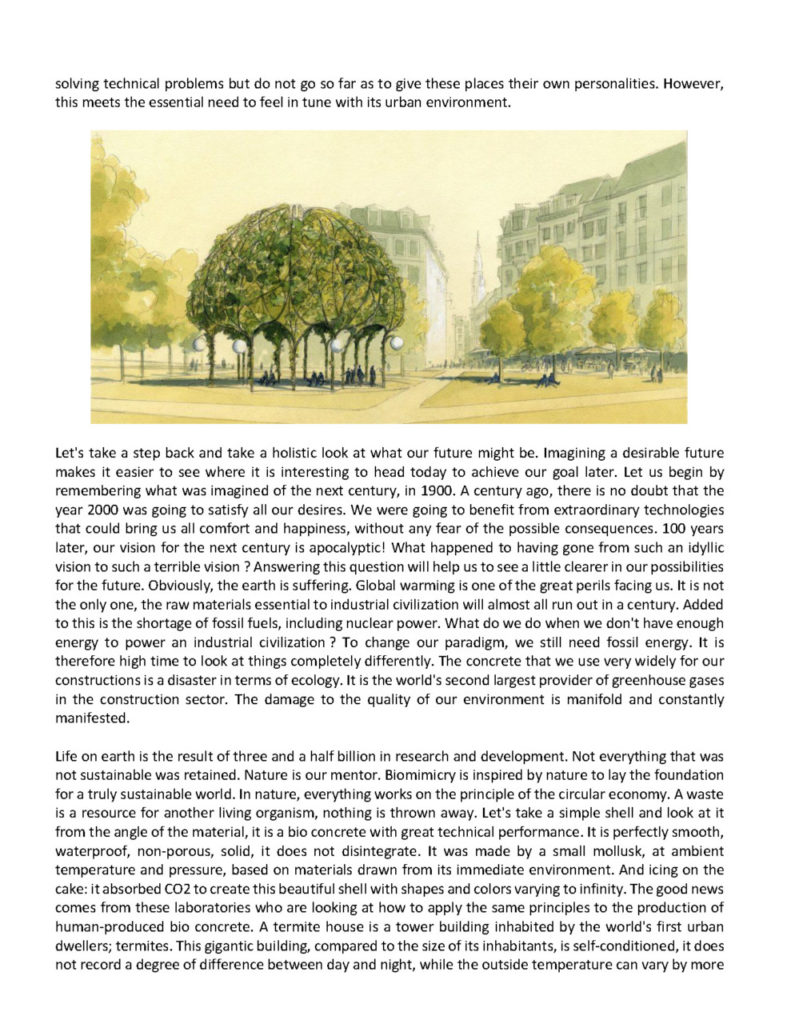 solving technical problems but do not go so far as to give these places their own personalities. However, this meets the essential need to feel in tune with its urban environment.

Let's take a step back and take a holistic look at what our future might be. Imagining a desirable future makes it easier to see where it is interesting to head today to achieve our goal later. Let us begin by remembering what was imagined of the next century, in 1900. A century ago, there is no doubt that the year 2000 was going to satisfy all our desires. We were going to benefit from extraordinary technologies that could bring us all comfort and happiness, without any fear of the possible consequences. 100 years later, our vision for the next century is apocalyptic! What happened to having gone from such an idyllic vision to such a terrible vision ? Answering this question will help us to see a little clearer in our possibilities for the future. Obviously, the earth is suffering. Global warming is one of the great perils facing us. It is not the only one, the raw materials essential to industrial civilization will almost all run out in a century. Added to this is the shortage of fossil fuels, including nuclear power. What do we do when we don't have enough energy to power an industrial civilization ? To change our paradigm, we still need fossil energy. It is therefore high time to look at things completely differently. The concrete that we use very widely for our constructions is a disaster in terms of ecology. It is the world's second largest provider of greenhouse gases in the construction sector. The damage to the quality of our environment is manifold and constantly manifested.

Life on earth is the result of three and a half billion in research and development. Not everything that was not sustainable was retained. Nature is our mentor. Biomimicry is inspired by nature to lay the foundation for a truly sustainable world. In nature, everything works on the principle of the circular economy. A waste is a resource for another living organism, nothing is thrown away. Let's take a simple shell and look at it from the angle of the material, it is a bio concrete with great technical performance. It is perfectly smooth, waterproof, non-porous, solid, it does not disintegrate. It was made by a small mollusk, at ambient temperature and pressure, based on materials drawn from its immediate environment. And icing on the cake: it absorbed CO2 to create this beautiful shell with shapes and colors varying to infinity. The good news comes from these laboratories who are looking at how to apply the same principles to the production of human-produced bio concrete. A termite house is a tower building inhabited by the world's first urban dwellers; termites. This gigantic building, compared to the size of its inhabitants, is self-conditioned, it does not record a degree of difference between day and night, while the outside temperature can vary by more